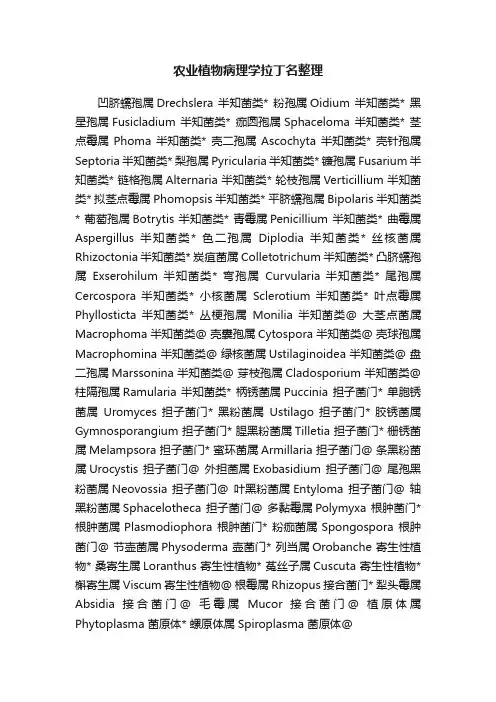 农业植物病理学拉丁名整理

凹脐蠕孢属 Drechslera 半知菌类* 粉孢属 Oidium 半知菌类* 黑星孢属 Fusicladium 半知菌类* 痂圆孢属 Sphaceloma 半知菌类* 茎点霉属 Phoma 半知菌类* 壳二孢属 Ascochyta 半知菌类* 壳针孢属 Septoria 半知菌类* 梨孢属 Pyricularia 半知菌类* 镰孢属 Fusarium 半知菌类* 链格孢属 Alternaria 半知菌类* 轮枝孢属 Verticillium 半知菌类* 拟茎点霉属 Phomopsis 半知菌类* 平脐蠕孢属 Bipolaris 半知菌类* 葡萄孢属 Botrytis 半知菌类* 青霉属 Penicillium 半知菌类* 曲霉属 Aspergillus 半知菌类* 色二孢属 Diplodia 半知菌类* 丝核菌属 Rhizoctonia 半知菌类* 炭疽菌属 Colletotrichum 半知菌类* 凸脐蠕孢属 Exserohilum 半知菌类* 弯孢属 Curvularia 半知菌类* 尾孢属 Cercospora 半知菌类* 小核菌属 Sclerotium 半知菌类* 叶点霉属 Phyllosticta 半知菌类* 丛梗孢属 Monilia 半知菌类@ 大茎点菌属 Macrophoma 半知菌类@ 壳囊孢属 Cytospora 半知菌类@ 壳球孢属 Macrophomina 半知菌类@ 绿核菌属 Ustilaginoidea 半知菌类@ 盘二孢属 Marssonina 半知菌类@ 芽枝孢属 Cladosporium 半知菌类@ 柱隔孢属 Ramularia 半知菌类* 柄锈菌属 Puccinia 担子菌门* 单胞锈菌属 Uromyces 担子菌门* 黑粉菌属 Ustilago 担子菌门* 胶锈菌属 Gymnosporangium 担子菌门* 腥黑粉菌属 Tilletia 担子菌门* 栅锈菌属 Melampsora 担子菌门* 蜜环菌属 Armillaria 担子菌门@ 条黑粉菌属 Urocystis 担子菌门@ 外担菌属 Exobasidium 担子菌门@ 尾孢黑粉菌属 Neovossia 担子菌门@ 叶黑粉菌属 Entyloma 担子菌门@ 轴黑粉菌属 Sphacelotheca 担子菌门@ 多黏霉属 Polymyxa 根肿菌门* 根肿菌属 Plasmodiophora 根肿菌门* 粉痂菌属 Spongospora 根肿菌门@ 节壶菌属 Physoderma 壶菌门* 列当属 Orobanche 寄生性植物* 桑寄生属 Loranthus 寄生性植物* 菟丝子属 Cuscuta 寄生性植物* 槲寄生属 Viscum 寄生性植物@ 根霉属 Rhizopus 接合菌门* 犁头霉属 Absidia 接合菌门@ 毛霉属 Mucor 接合菌门@ 植原体属 Phytoplasma 菌原体* 螺原体属 Spiroplasma 菌原体@